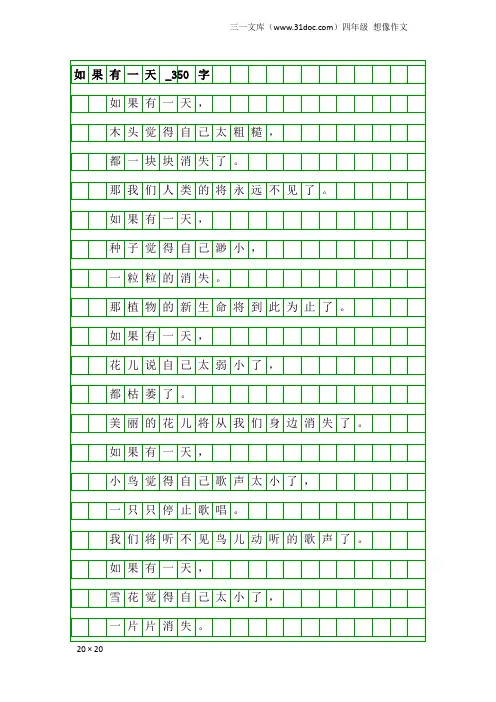 三一文库（www.31doc.com）四年级 想像作文

如果有一天_350字

如果有一天，

木头觉得自己太粗糙，

都一块块消失了。

那我们人类的将永远不见了。

如果有一天，

种子觉得自己渺小，

一粒粒的消失。

那植物的新生命将到此为止了。

如果有一天，

花儿说自己太弱小了，

都枯萎了。

美丽的花儿将从我们身边消失了。

如果有一天，

小鸟觉得自己歌声太小了，

一只只停止歌唱。

我们将听不见鸟儿动听的歌声了。

如果有一天，

雪花觉得自己太小了，

一片片消失。

20×20